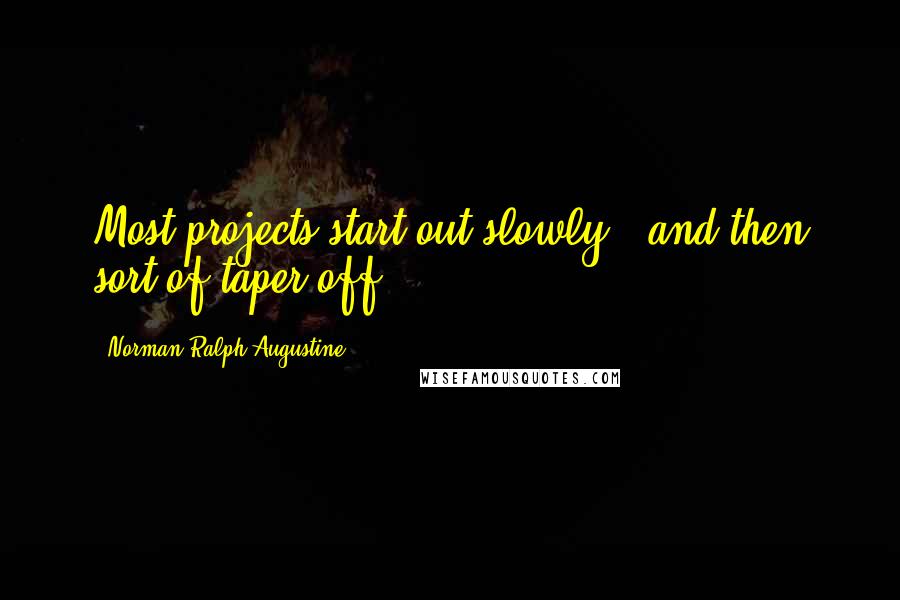 Most projects start out slowly - and then sort of taper off.

- Norman Ralph Augustine

WISEFAMOUSQUOTES.COM